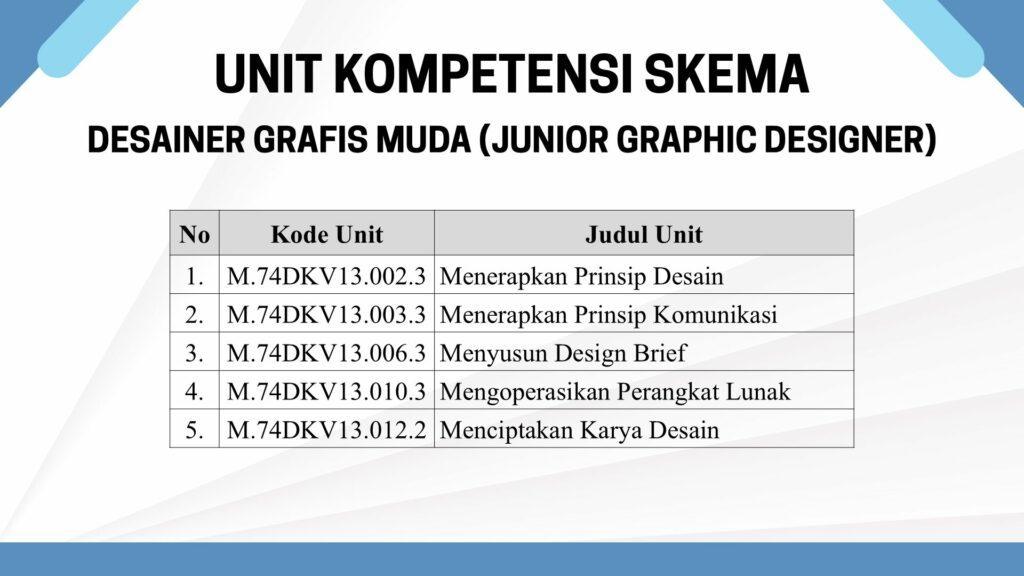 UNIT KOMPETENSI SKEMA

DESAINER GRAFIS MUDA (JUNIOR GRAPHIC DESIGNER)

| No | Kode Unit | Judul Unit |
|---|---|---|
| 1. | M.74DKV13.002.3 | Menerapkan Prinsip Desain |
| 2. | M.74DKV13.003.3 | Menerapkan Prinsip Komunikasi |
| 3. | M.74DKV13.006.3 | Menyusun Design Brief |
| 4. | M.74DKV13.010.3 | Mengoperasikan Perangkat Lunak |
| 5. | M.74DKV13.012.2 | Menciptakan Karya Desain |